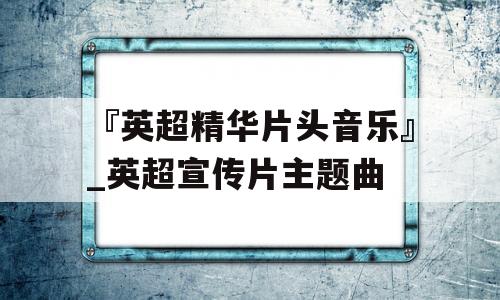 『英超精华片头音乐』_英超宣传片主题曲